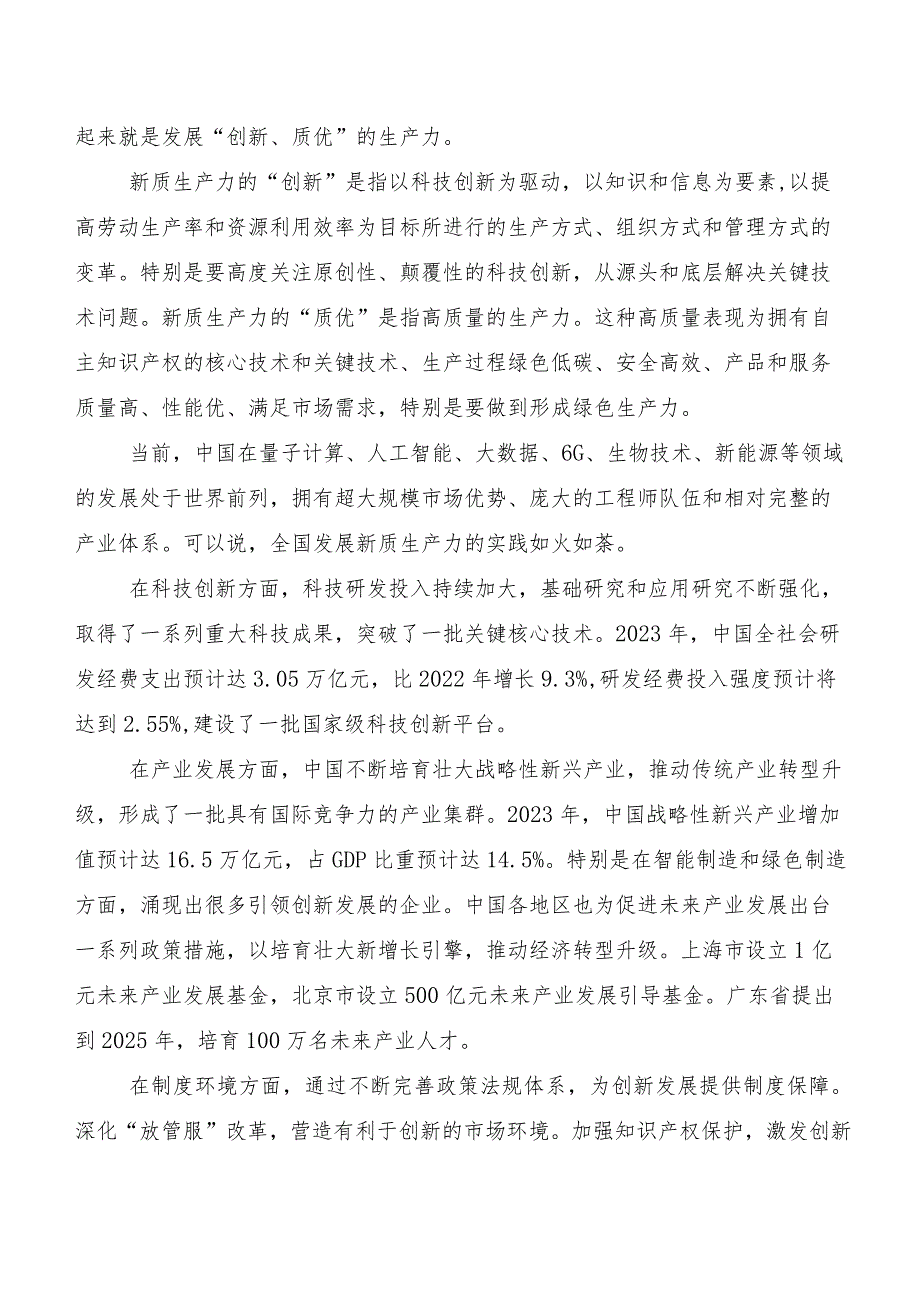 起来就是发展“创新、质优”的生产力。

新质生产力的“创新”是指以科技创新为驱动，以知识和信息为要素,以提高劳动生产率和资源利用效率为目标所进行的生产方式、组织方式和管理方式的变革。特别是要高度关注原创性、颠覆性的科技创新，从源头和底层解决关键技术问题。新质生产力的“质优”是指高质量的生产力。这种高质量表现为拥有自主知识产权的核心技术和关键技术、生产过程绿色低碳、安全高效、产品和服务质量高、性能优、满足市场需求，特别是要做到形成绿色生产力。

当前，中国在量子计算、人工智能、大数据、6G、生物技术、新能源等领域的发展处于世界前列，拥有超大规模市场优势、庞大的工程师队伍和相对完整的产业体系。可以说，全国发展新质生产力的实践如火如荼。

在科技创新方面，科技研发投入持续加大，基础研究和应用研究不断强化，取得了一系列重大科技成果，突破了一批关键核心技术。2023年，中国全社会研发经费支出预计达3.05万亿元，比2022年增长9.3%,研发经费投入强度预计将达到2.55%,建设了一批国家级科技创新平台。

在产业发展方面，中国不断培育壮大战略性新兴产业，推动传统产业转型升级，形成了一批具有国际竞争力的产业集群。2023年，中国战略性新兴产业增加值预计达16.5万亿元，占GDP比重预计达14.5%。特别是在智能制造和绿色制造方面，涌现出很多引领创新发展的企业。中国各地区也为促进未来产业发展出台一系列政策措施，以培育壮大新增长引擎，推动经济转型升级。上海市设立1亿元未来产业发展基金，北京市设立500亿元未来产业发展引导基金。广东省提出到2025年，培育100万名未来产业人才。

在制度环境方面，通过不断完善政策法规体系，为创新发展提供制度保障。深化“放管服”改革，营造有利于创新的市场环境。加强知识产权保护，激发创新